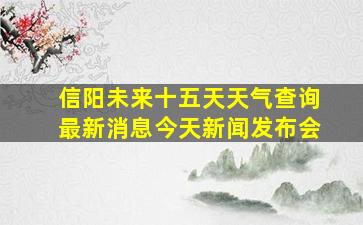 信阳未来十五天天气查询
最新消息今天新闻发布会